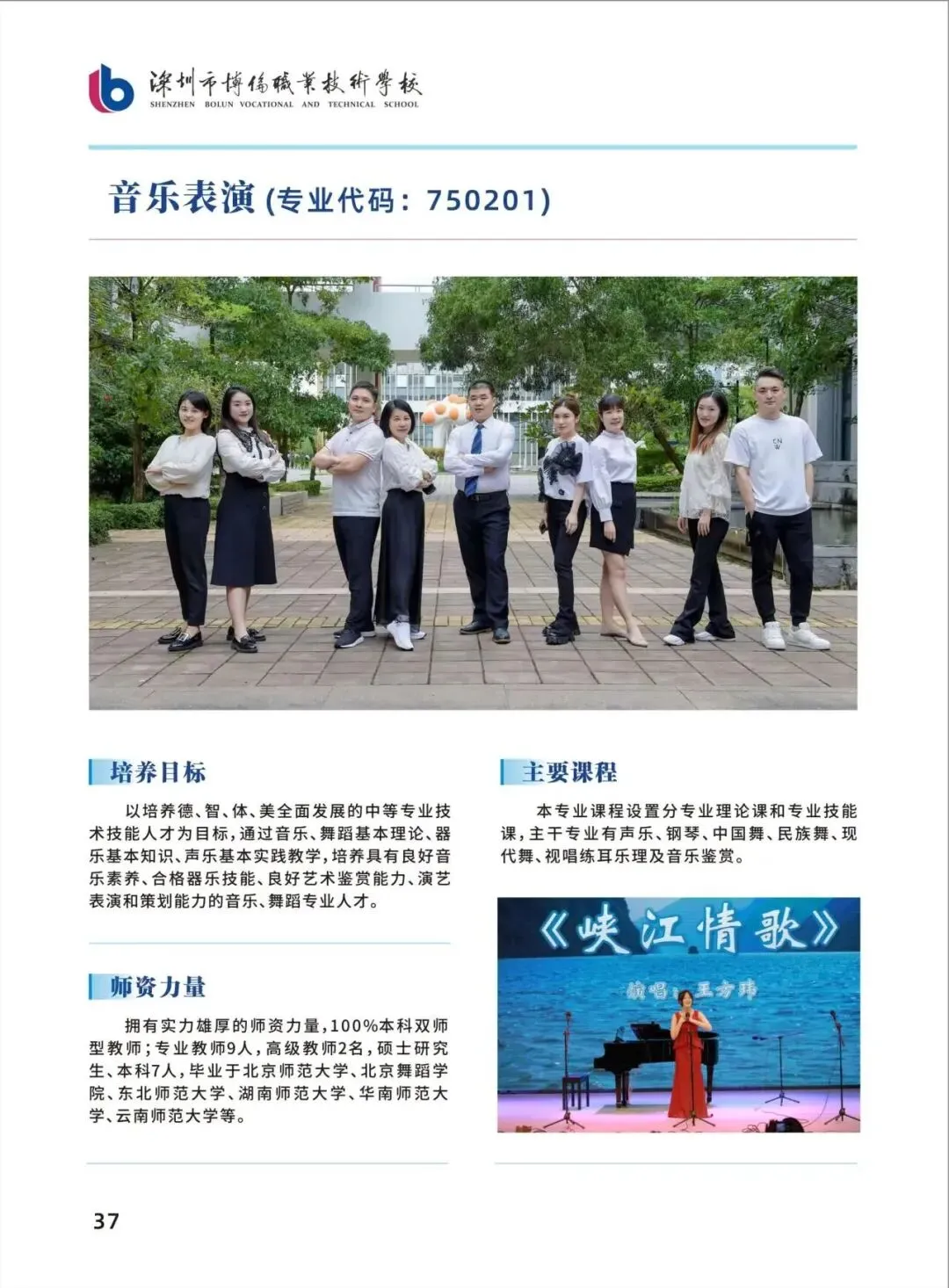 深圳市博伦职业技术学校
SHENZHEN BOLUN VOCATIONAL AND TECHNICAL SCHOOL

音乐表演 (专业代码：750201)

培养目标

以培养德、智、体、美全面发展的中等专业技术技能人才为目标，通过音乐、舞蹈基本理论、器乐基本知识、声乐基本实践教学，培养具有良好音乐素养、合格器乐技能、良好艺术鉴赏能力、演艺表演和策划能力的音乐、舞蹈专业人才。

师资力量

拥有实力雄厚的师资力量，100%本科双师型教师；专业教师9人，高级教师2名，硕士研究生、本科7人，毕业于北京师范大学、北京舞蹈学院、东北师范大学、湖南师范大学、华南师范大学、云南师范大学等。

主要课程

本专业课程设置分专业理论课和专业技能课，主干专业有声乐、钢琴、中国舞、民族舞、现代舞、视唱练耳乐理及音乐鉴赏。

《峡江情歌》

演唱：王方玮

37